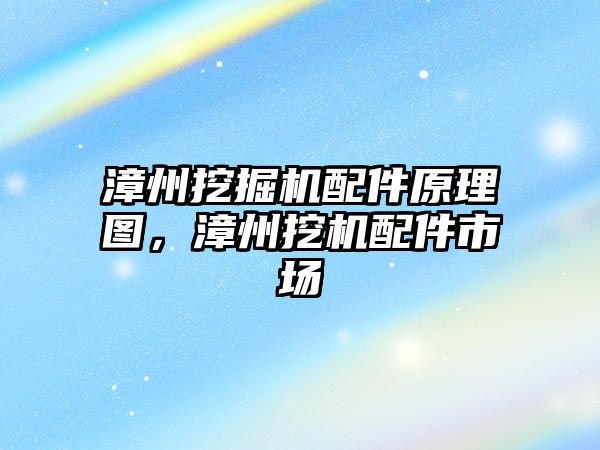 漳州挖掘机配件原理图，漳州挖机配件市场